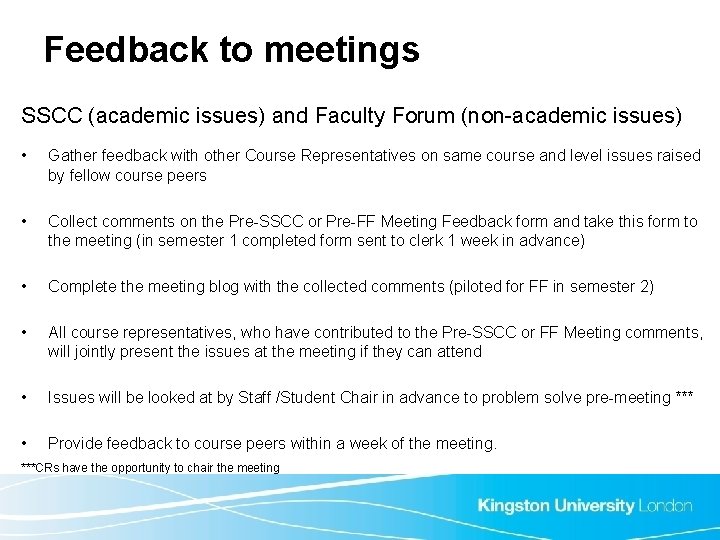 Feedback to meetings

SSCC (academic issues) and Faculty Forum (non-academic issues)

• Gather feedback with other Course Representatives on same course and level issues raised by fellow course peers

• Collect comments on the Pre-SSCC or Pre-FF Meeting Feedback form and take this form to the meeting (in semester 1 completed form sent to clerk 1 week in advance)

• Complete the meeting blog with the collected comments (piloted for FF in semester 2)

• All course representatives, who have contributed to the Pre-SSCC or FF Meeting comments, will jointly present the issues at the meeting if they can attend

• Issues will be looked at by Staff /Student Chair in advance to problem solve pre-meeting ***

• Provide feedback to course peers within a week of the meeting.

***CRs have the opportunity to chair the meeting

Kingston University London